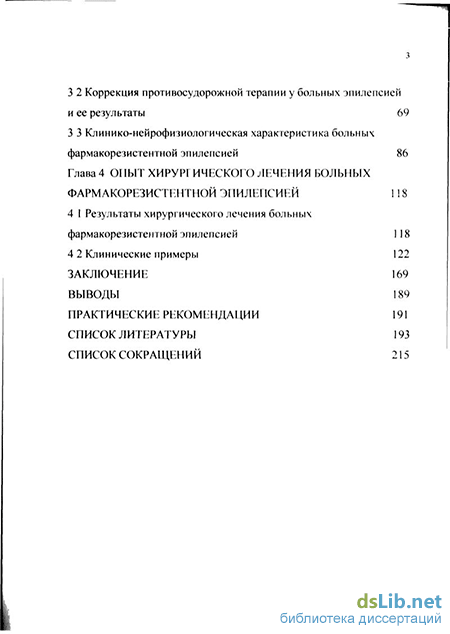 3

3 2 Коррекция противосудорожной терапии у больных эпилепсией и ее результаты 69

3 3 Клинико-нейрофизиологическая характеристика больных фармакорезистентной эпилепсией 86

Глава 4 ОПЫТ ХИРУРГИЧЕСКОГО ЛЕЧЕНИЯ БОЛЬНЫХ ФАРМАКОРЕЗИСТЕНТНОЙ ЭПИЛЕПСИЕЙ 118

4 1 Результаты хирургического лечения больных фармакорезистентной эпилепсией 118

4 2 Клинические примеры 122

ЗАКЛЮЧЕНИЕ 169

ВЫВОДЫ 189

ПРАКТИЧЕСКИЕ РЕКОМЕНДАЦИИ 191

СПИСОК ЛИТЕРАТУРЫ 193

СПИСОК СОКРАЩЕНИЙ 215

dsLib.net
библиотека диссертаций